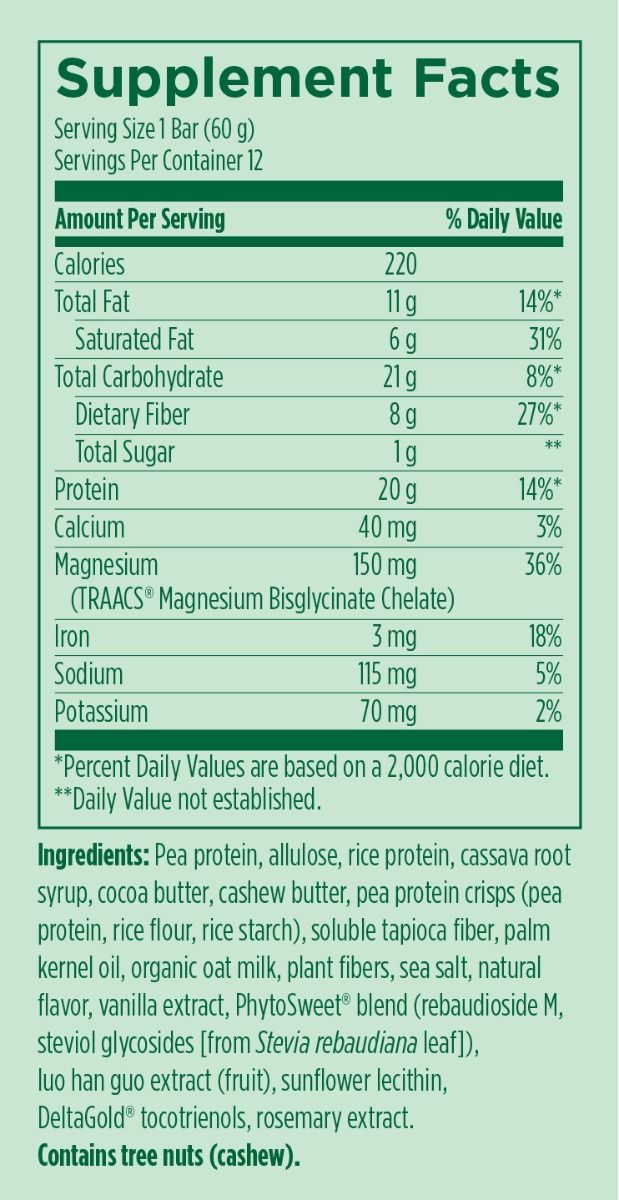 Supplement Facts

Serving Size 1 Bar (60 g)
Servings Per Container 12

| Amount Per Serving | | % Daily Value |
|---|---|---|
| Calories | 220 | |
| Total Fat | 11 g | 14%* |
| Saturated Fat | 6 g | 31% |
| Total Carbohydrate | 21 g | 8%* |
| Dietary Fiber | 8 g | 27%* |
| Total Sugar | 1 g | ** |
| Protein | 20 g | 14%* |
| Calcium | 40 mg | 3% |
| Magnesium (TRAACS® Magnesium Bisglycinate Chelate) | 150 mg | 36% |
| Iron | 3 mg | 18% |
| Sodium | 115 mg | 5% |
| Potassium | 70 mg | 2% |

*Percent Daily Values are based on a 2,000 calorie diet.
**Daily Value not established.

Ingredients: Pea protein, allulose, rice protein, cassava root syrup, cocoa butter, cashew butter, pea protein crisps (pea protein, rice flour, rice starch), soluble tapioca fiber, palm kernel oil, organic oat milk, plant fibers, sea salt, natural flavor, vanilla extract, PhytoSweet® blend (rebaudioside M, steviol glycosides [from Stevia rebaudiana leaf]), luo han guo extract (fruit), sunflower lecithin, DeltaGold® tocotrienols, rosemary extract.
Contains tree nuts (cashew).